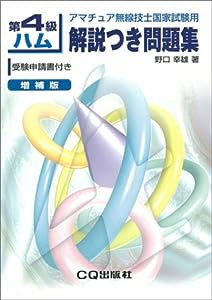 第4級
ハム

アマチュア無線技士国家試験用
解説つき問題集

野口 幸雄 著

受験申請書付き

増補版

CQ出版社